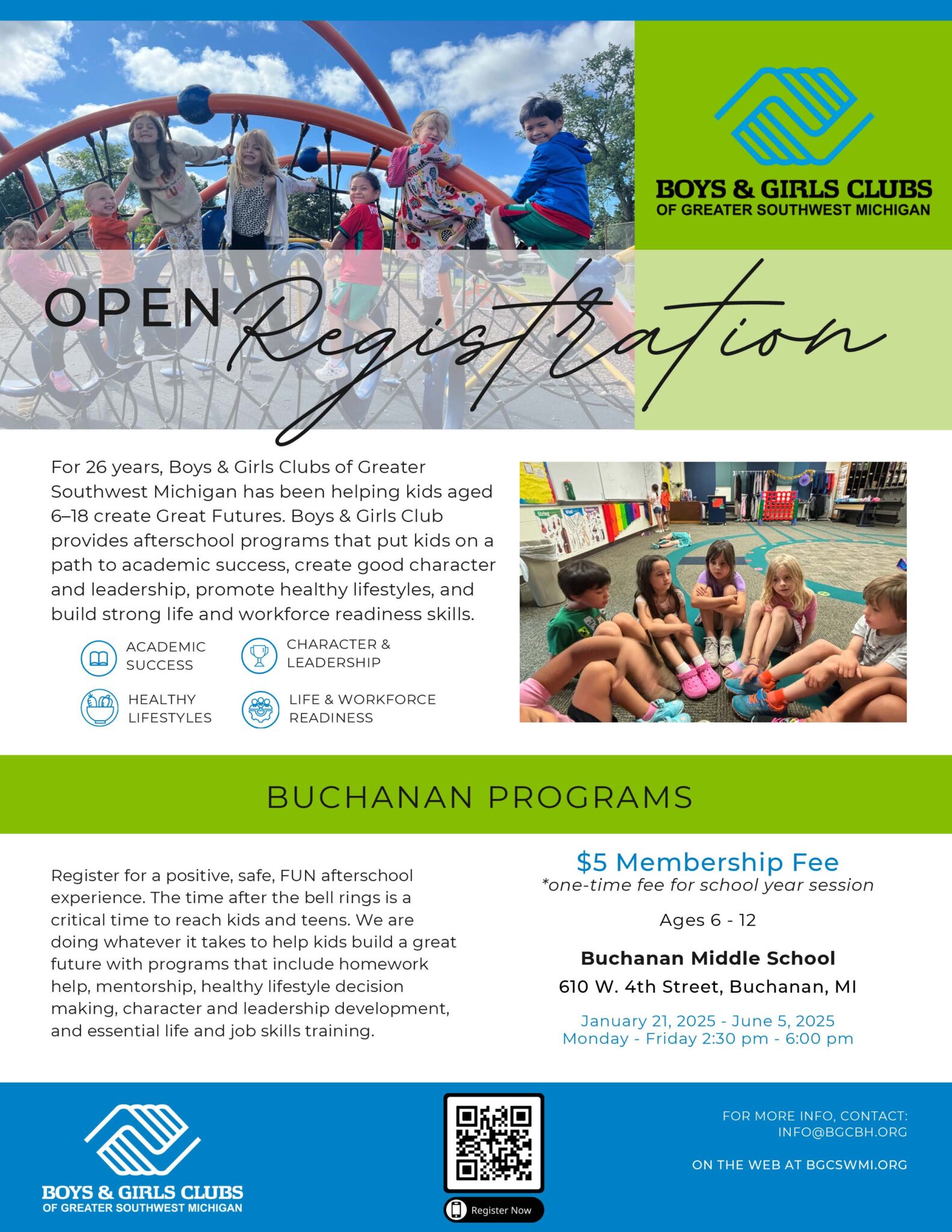 BOYS & GIRLS CLUBS
OF GREATER SOUTHWEST MICHIGAN

OPEN Registration

For 26 years, Boys & Girls Clubs of Greater Southwest Michigan has been helping kids aged 6–18 create Great Futures. Boys & Girls Club provides afterschool programs that put kids on a path to academic success, create good character and leadership, promote healthy lifestyles, and build strong life and workforce readiness skills.

ACADEMIC SUCCESS
CHARACTER & LEADERSHIP
HEALTHY LIFESTYLES
LIFE & WORKFORCE READINESS

BUCHANAN PROGRAMS

Register for a positive, safe, FUN afterschool experience. The time after the bell rings is a critical time to reach kids and teens. We are doing whatever it takes to help kids build a great future with programs that include homework help, mentorship, healthy lifestyle decision making, character and leadership development, and essential life and job skills training.

$5 Membership Fee
*one-time fee for school year session

Ages 6 - 12

Buchanan Middle School
610 W. 4th Street, Buchanan, MI

January 21, 2025 - June 5, 2025
Monday - Friday 2:30 pm - 6:00 pm

BOYS & GIRLS CLUBS
OF GREATER SOUTHWEST MICHIGAN

Register Now

FOR MORE INFO, CONTACT:
INFO@BGCBH.ORG

ON THE WEB AT BGCSWMI.ORG